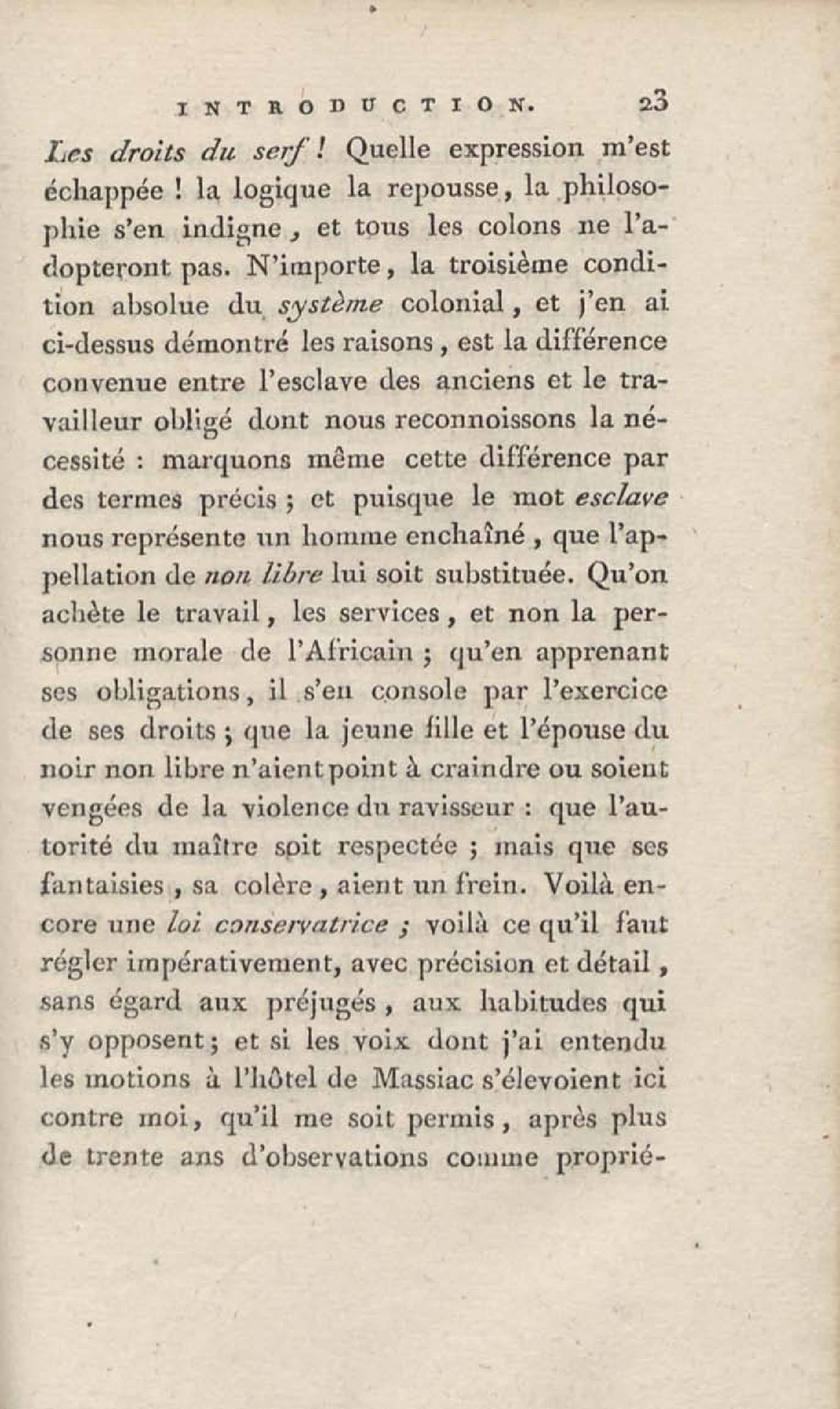 INTRODUCTION. 23

Les droits du serf ! Quelle expression m'est échappée ! la logique la repousse, la philosophie s'en indigne, et tous les colons ne l'adopteront pas. N'importe, la troisième condition absolue du système colonial, et j'en ai ci-dessus démontré les raisons, est la différence convenue entre l'esclave des anciens et le travailleur obligé dont nous reconnoissons la nécessité : marquons même cette différence par des termes précis ; et puisque le mot esclave nous représente un homme enchaîné, que l'appellation de non libre lui soit substituée. Qu'on achète le travail, les services, et non la personne morale de l'Africain ; qu'en apprenant ses obligations, il s'en console par l'exercice de ses droits ; que la jeune fille et l'épouse du noir non libre n'aient point à craindre ou soient vengées de la violence du ravisseur : que l'autorité du maître soit respectée ; mais que ses fantaisies, sa colère, aient un frein. Voilà encore une loi conservatrice ; voilà ce qu'il faut régler impérativement, avec précision et détail, sans égard aux préjugés, aux habitudes qui s'y opposent ; et si les voix dont j'ai entendu les motions à l'hôtel de Massiac s'élevoient ici contre moi, qu'il me soit permis, après plus de trente ans d'observations comme proprié-